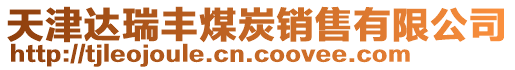 天津达瑞丰煤炭销售有限公司
http://tjleojoule.cn.coovee.com